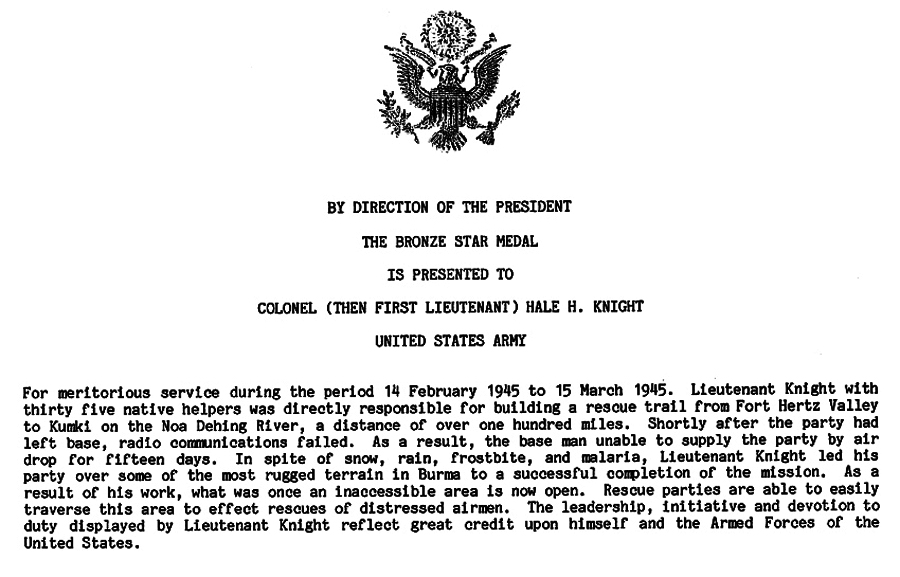 BY DIRECTION OF THE PRESIDENT

THE BRONZE STAR MEDAL

IS PRESENTED TO

COLONEL (THEN FIRST LIEUTENANT) HALE H. KNIGHT

UNITED STATES ARMY

For meritorious service during the period 14 February 1945 to 15 March 1945. Lieutenant Knight with thirty five native helpers was directly responsible for building a rescue trail from Fort Hertz Valley to Kumki on the Noa Dehing River, a distance of over one hundred miles. Shortly after the party had left base, radio communications failed. As a result, the base man unable to supply the party by air drop for fifteen days. In spite of snow, rain, frostbite, and malaria, Lieutenant Knight led his party over some of the most rugged terrain in Burma to a successful completion of the mission. As a result of his work, what was once an inaccessible area is now open. Rescue parties are able to easily traverse this area to effect rescues of distressed airmen. The leadership, initiative and devotion to duty displayed by Lieutenant Knight reflect great credit upon himself and the Armed Forces of the United States.